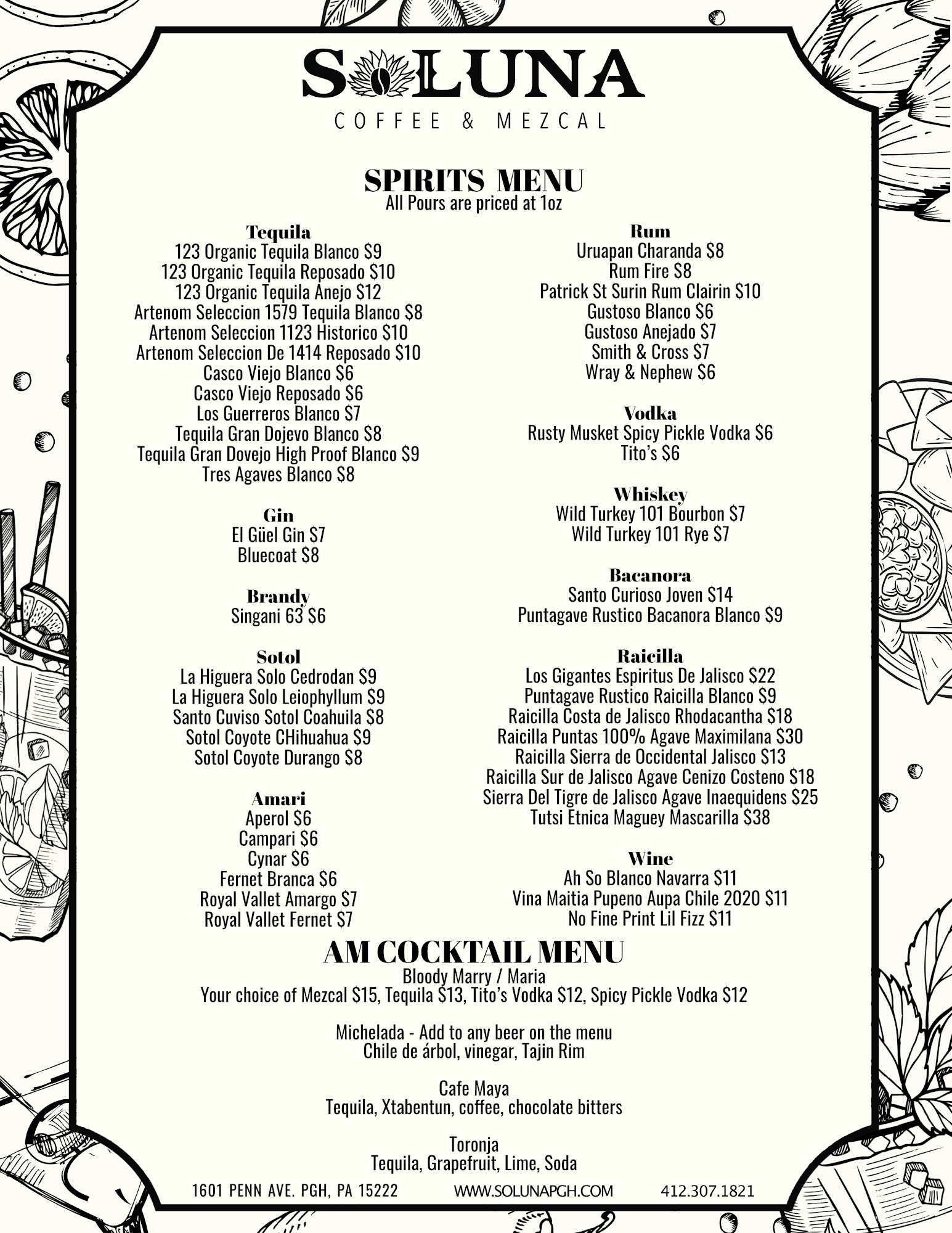 SOLUNA
COFFEE & MEZCAL

SPIRITS MENU
All Pours are priced at 1oz

Tequila
123 Organic Tequila Blanco $9
123 Organic Tequila Reposado $10
123 Organic Tequila Anejo $12
Artenom Seleccion 1579 Tequila Blanco $8
Artenom Seleccion 1123 Historico $10
Artenom Seleccion De 1414 Reposado $10
Casco Viejo Blanco $6
Casco Viejo Reposado $6
Los Guerreros Blanco $7
Tequila Gran Dojevo Blanco $8
Tequila Gran Dovejo High Proof Blanco $9
Tres Agaves Blanco $8

Gin
El Güel Gin $7
Bluecoat $8

Brandy
Singani 63 $6

Sotol
La Higuera Solo Cedrodan $9
La Higuera Solo Leiophyllum $9
Santo Cuviso Sotol Coahuila $8
Sotol Coyote CHihuahua $9
Sotol Coyote Durango $8

Amari
Aperol $6
Campari $6
Cynar $6
Fernet Branca $6
Royal Vallet Amargo $7
Royal Vallet Fernet $7

Rum
Uruapan Charanda $8
Rum Fire $8
Patrick St Surin Rum Clairin $10
Gustoso Blanco $6
Gustoso Anejado $7
Smith & Cross $7
Wray & Nephew $6

Vodka
Rusty Musket Spicy Pickle Vodka $6
Tito's $6

Whiskey
Wild Turkey 101 Bourbon $7
Wild Turkey 101 Rye $7

Bacanora
Santo Curioso Joven $14
Puntagave Rustico Bacanora Blanco $9

Raicilla
Los Gigantes Espiritus De Jalisco $22
Puntagave Rustico Raicilla Blanco $9
Raicilla Costa de Jalisco Rhodacantha $18
Raicilla Puntas 100% Agave Maximilana $30
Raicilla Sierra de Occidental Jalisco $13
Raicilla Sur de Jalisco Agave Cenizo Costeno $18
Sierra Del Tigre de Jalisco Agave Inaequidens $25
Tutsi Etnica Maguey Mascarilla $38

Wine
Ah So Blanco Navarra $11
Vina Maitia Pupeno Aupa Chile 2020 $11
No Fine Print Lil Fizz $11

AM COCKTAIL MENU
Bloody Marry / Maria
Your choice of Mezcal $15, Tequila $13, Tito's Vodka $12, Spicy Pickle Vodka $12

Michelada - Add to any beer on the menu
Chile de árbol, vinegar, Tajin Rim

Cafe Maya
Tequila, Xtabentun, coffee, chocolate bitters

Toronja
Tequila, Grapefruit, Lime, Soda

1601 PENN AVE. PGH, PA 15222 WWW.SOLUNAPGH.COM 412.307.1821